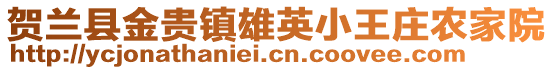 贺兰县金贵镇雄英小王庄农家院
http://ycjonathaniei.cn.coovee.com